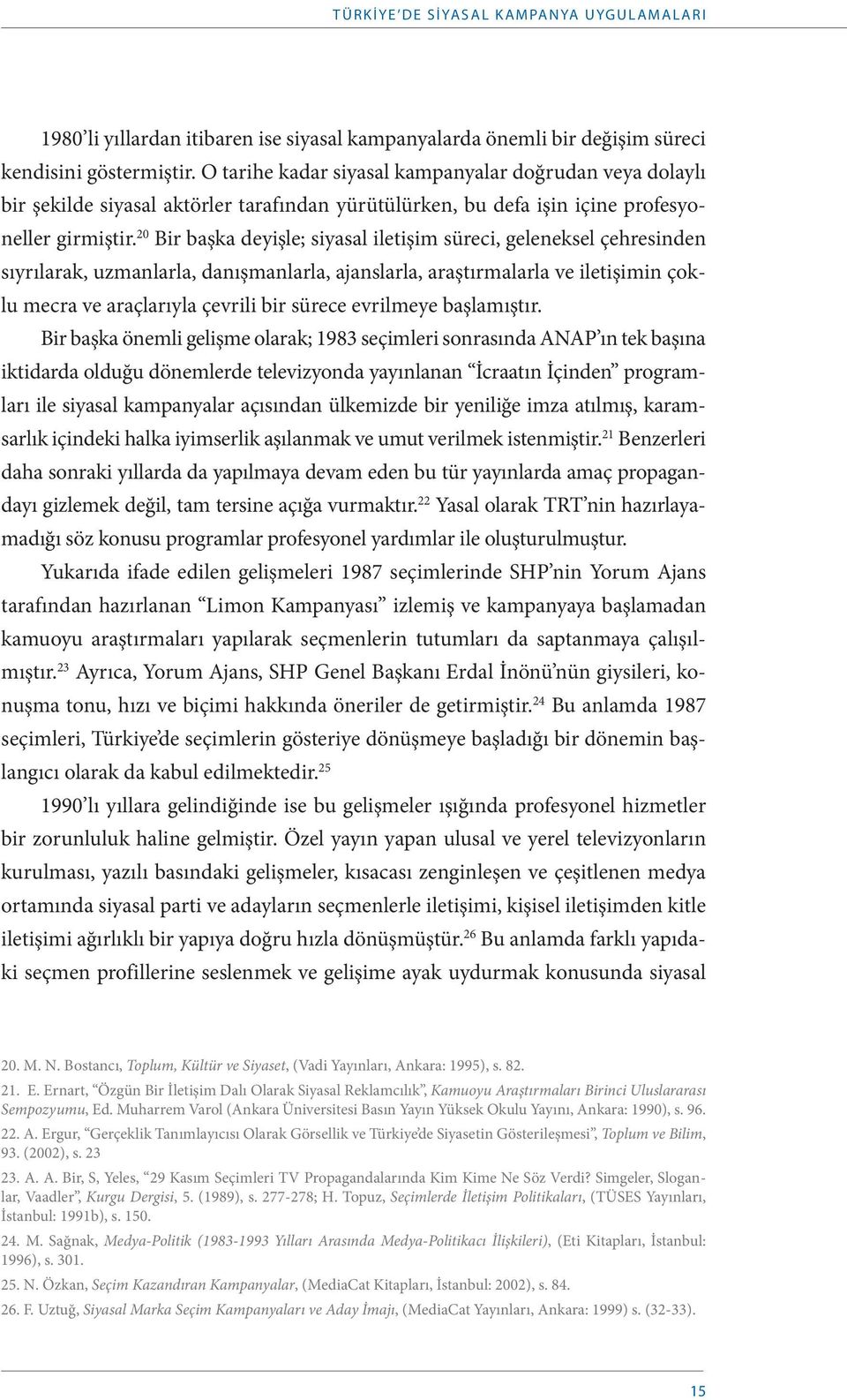 TÜRKİYE'DE SİYASAL KAMPANYA UYGULAMALARI

1980'li yıllardan itibaren ise siyasal kampanyalarda önemli bir değişim süreci kendisini göstermiştir. O tarihe kadar siyasal kampanyalar doğrudan veya dolaylı bir şekilde siyasal aktörler tarafından yürütülürken, bu defa işin içine profesyoneller girmiştir.$^{20}$ Bir başka deyişle; siyasal iletişim süreci, geleneksel çehresinden sıyrılarak, uzmanlarla, danışmanlarla, ajanslarla, araştırmalarla ve iletişimin çoklu mecra ve araçlarıyla çevrili bir sürece evrilmeye başlamıştır.

Bir başka önemli gelişme olarak; 1983 seçimleri sonrasında ANAP'ın tek başına iktidarda olduğu dönemlerde televizyonda yayınlanan "İcraatın İçinden" programları ile siyasal kampanyalar açısından ülkemizde bir yeniliğe imza atılmış, karamsarlık içindeki halka iyimserlik aşılanmak ve umut verilmek istenmiştir.$^{21}$ Benzerleri daha sonraki yıllarda da yapılmaya devam eden bu tür yayınlarda amaç propagandayı gizlemek değil, tam tersine açığa vurmaktır.$^{22}$ Yasal olarak TRT'nin hazırlayamadığı söz konusu programlar profesyonel yardımlar ile oluşturulmuştur.

Yukarıda ifade edilen gelişmeleri 1987 seçimlerinde SHP'nin Yorum Ajans tarafından hazırlanan "Limon Kampanyası" izlemiş ve kampanyaya başlamadan kamuoyu araştırmaları yapılarak seçmenlerin tutumları da saptanmaya çalışılmıştır.$^{23}$ Ayrıca, Yorum Ajans, SHP Genel Başkanı Erdal İnönü'nün giysileri, konuşma tonu, hızı ve biçimi hakkında öneriler de getirmiştir.$^{24}$ Bu anlamda 1987 seçimleri, Türkiye'de seçimlerin gösteriye dönüşmeye başladığı bir dönemin başlangıcı olarak da kabul edilmektedir.$^{25}$

1990'lı yıllara gelindiğinde ise bu gelişmeler ışığında profesyonel hizmetler bir zorunluluk haline gelmiştir. Özel yayın yapan ulusal ve yerel televizyonların kurulması, yazılı basındaki gelişmeler, kısacası zenginleşen ve çeşitlenen medya ortamında siyasal parti ve adayların seçmenlerle iletişimi, kişisel iletişimden kitle iletişimi ağırlıklı bir yapıya doğru hızla dönüşmüştür.$^{26}$ Bu anlamda farklı yapıdaki seçmen profillerine seslenmek ve gelişime ayak uydurmak konusunda siyasal

20. M. N. Bostancı, Toplum, Kültür ve Siyaset, (Vadi Yayınları, Ankara: 1995), s. 82.
21. E. Ernart, "Özgün Bir İletişim Dalı Olarak Siyasal Reklamcılık", Kamuoyu Araştırmaları Birinci Uluslararası Sempozyumu, Ed. Muharrem Varol (Ankara Üniversitesi Basın Yayın Yüksek Okulu Yayını, Ankara: 1990), s. 96.
22. A. Ergur, "Gerçeklik Tanımlayıcısı Olarak Görsellik ve Türkiye'de Siyasetin Gösterileşmesi", Toplum ve Bilim, 93. (2002), s. 23
23. A. A. Bir, S, Yeles, "29 Kasım Seçimleri TV Propagandalarında Kim Kime Ne Söz Verdi? Simgeler, Sloganlar, Vaadler", Kurgu Dergisi, 5. (1989), s. 277-278; H. Topuz, Seçimlerde İletişim Politikaları, (TÜSES Yayınları, İstanbul: 1991b), s. 150.
24. M. Sağnak, Medya-Politik (1983-1993 Yılları Arasında Medya-Politikacı İlişkileri), (Eti Kitapları, İstanbul: 1996), s. 301.
25. N. Özkan, Seçim Kazandıran Kampanyalar, (MediaCat Kitapları, İstanbul: 2002), s. 84.
26. F. Uztuğ, Siyasal Marka Seçim Kampanyaları ve Aday İmajı, (MediaCat Yayınları, Ankara: 1999) s. (32-33).

15